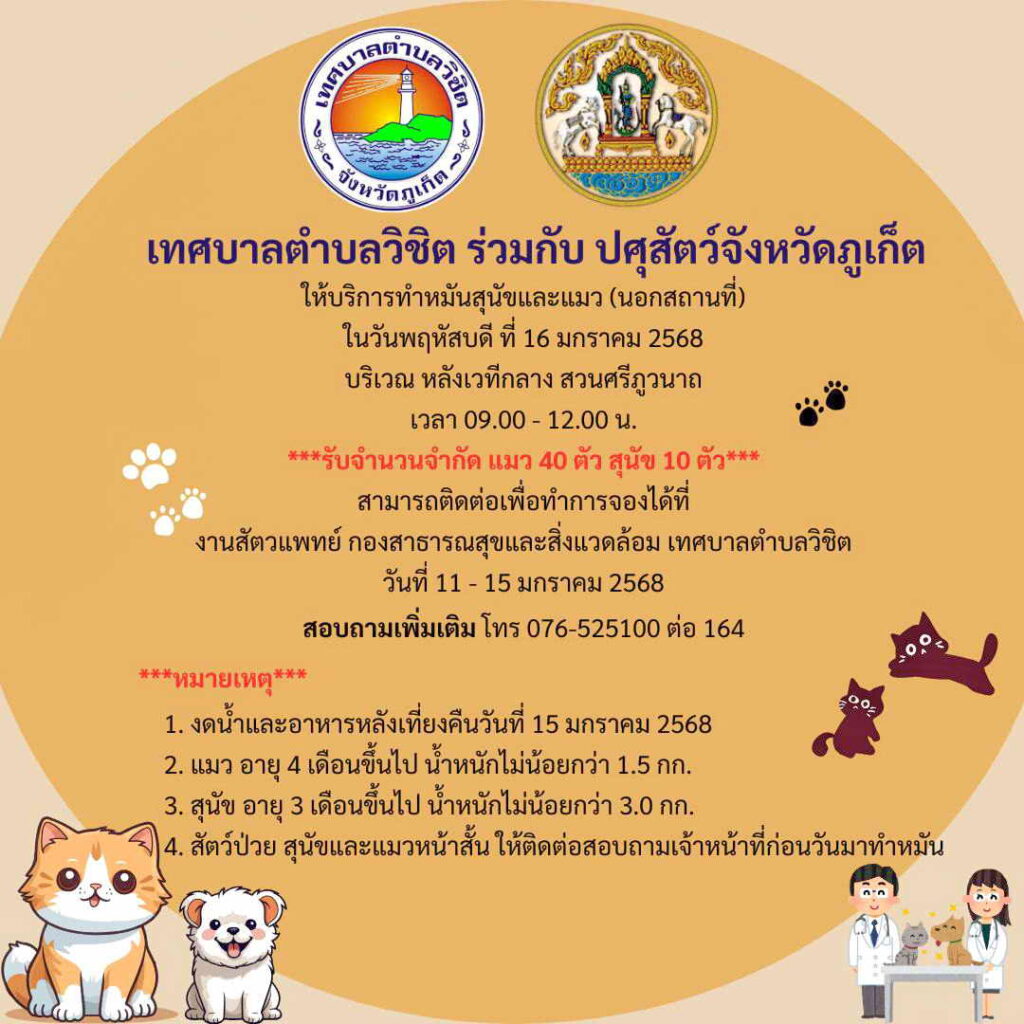 เทศบาลตำบลวิชิต
จังหวัดภูเก็ต

เทศบาลตำบลวิชิต ร่วมกับ ปศุสัตว์จังหวัดภูเก็ต
ให้บริการทำหมันสุนัขและแมว (นอกสถานที่)
ในวันพฤหัสบดี ที่ 16 มกราคม 2568
บริเวณ หลังเวทีกลาง สวนศรีภูวนาถ
เวลา 09.00 - 12.00 น.
***รับจำนวนจำกัด แมว 40 ตัว สุนัข 10 ตัว***
สามารถติดต่อเพื่อทำการจองได้ที่
งานสัตวแพทย์ กองสาธารณสุขและสิ่งแวดล้อม เทศบาลตำบลวิชิต
วันที่ 11 - 15 มกราคม 2568
สอบถามเพิ่มเติม โทร 076-525100 ต่อ 164

***หมายเหตุ***
1. งดน้ำและอาหารหลังเที่ยงคืนวันที่ 15 มกราคม 2568
2. แมว อายุ 4 เดือนขึ้นไป น้ำหนักไม่น้อยกว่า 1.5 กก.
3. สุนัข อายุ 3 เดือนขึ้นไป น้ำหนักไม่น้อยกว่า 3.0 กก.
4. สัตว์ป่วย สุนัขและแมวหน้าสั้น ให้ติดต่อสอบถามเจ้าหน้าที่ก่อนวันมาทำหมัน